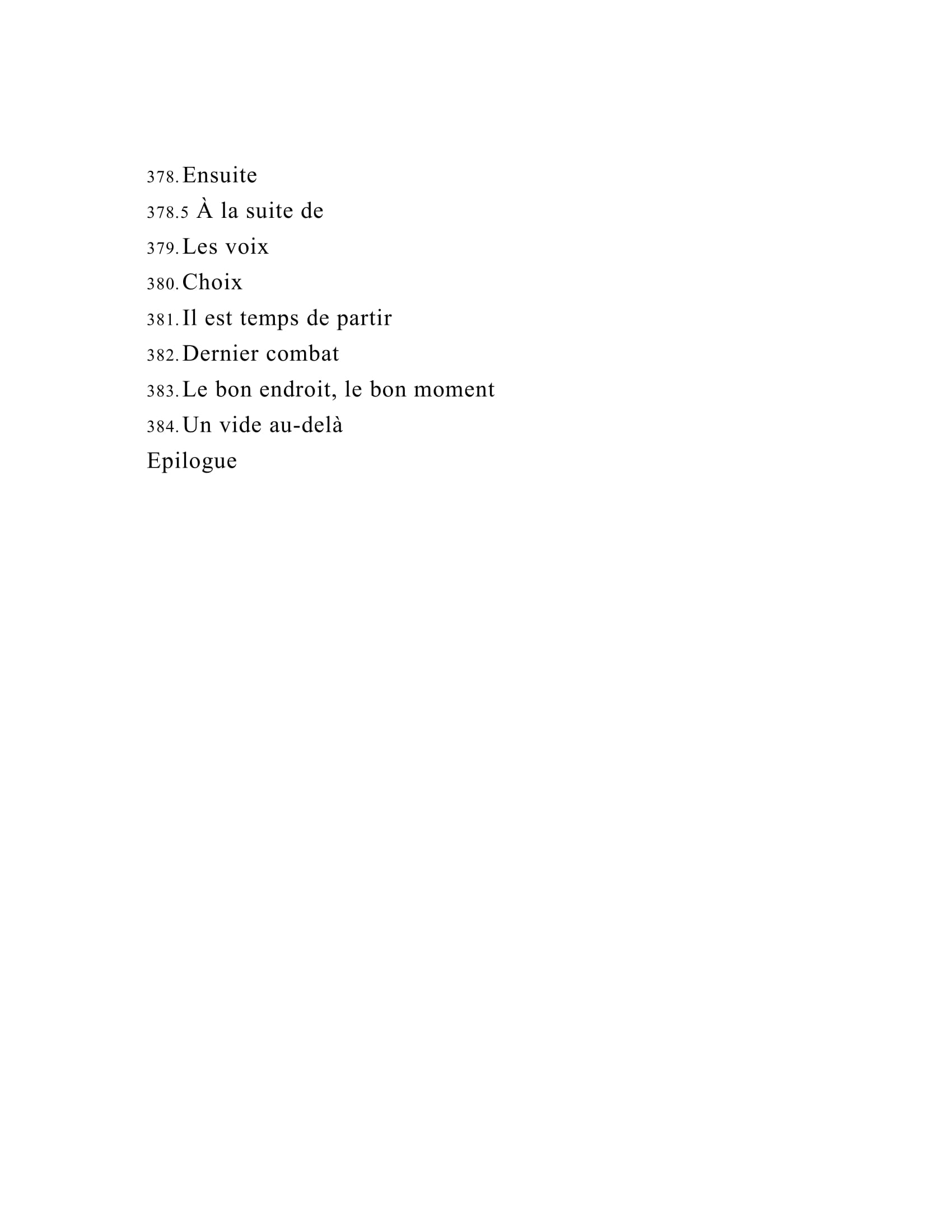 378. Ensuite
378.5 À la suite de
379. Les voix
380. Choix
381. Il est temps de partir
382. Dernier combat
383. Le bon endroit, le bon moment
384. Un vide au-delà
Epilogue